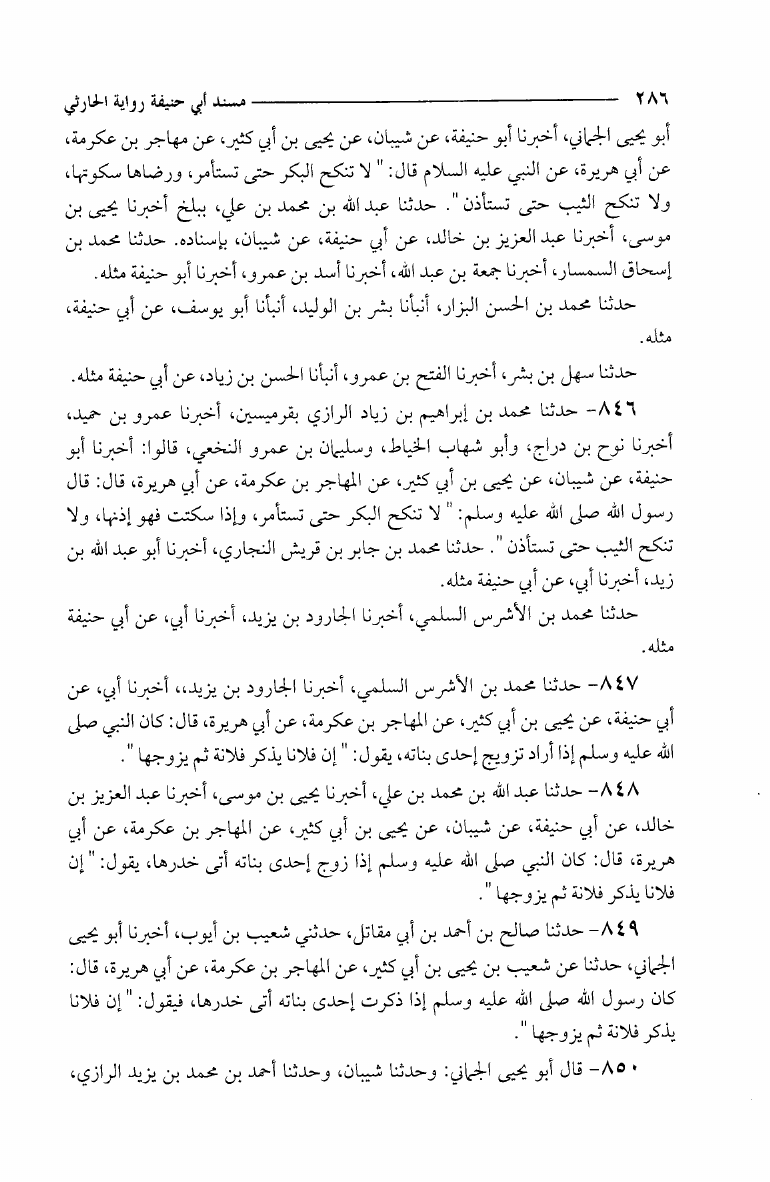 ٢٨٦ مسند أبي حنيفة رواية الحارثي

أبو يحيى الحماني، أخبرنا أبو حنيفة، عن شيبان، عن يحيى بن أبي كثير، عن مهاجر بن عكرمة، عن أبي هريرة، عن النبي عليه السلام قال: " لا تنكح البكر حتى تستأمر، ورضاها سكوتها، ولا تنكح الثيب حتى تستأذن ". حدثنا عبد الله بن محمد بن علي، ببلخ أخبرنا يحيى بن موسى، أخبرنا عبد العزيز بن خالد، عن أبي حنيفة، عن شيبان، بإسناده. حدثنا محمد بن إسحاق السمسار، أخبرنا جمعة بن عبد الله، أخبرنا أسد بن عمرو، أخبرنا أبو حنيفة مثله.

حدثنا محمد بن الحسن البزار، أنبأنا بشر بن الوليد، أنبأنا أبو يوسف، عن أبي حنيفة، مثله.

حدثنا سهل بن بشر، أخبرنا الفتح بن عمرو، أنبأنا الحسن بن زياد، عن أبي حنيفة مثله.

٨٤٦- حدثنا محمد بن إبراهيم بن زياد الرازي بقرميسين، أخبرنا عمرو بن حميد، أخبرنا نوح بن دراج، وأبو شهاب الخياط، وسليمان بن عمرو النخعي، قالوا: أخبرنا أبو حنيفة، عن شيبان، عن يحيى بن أبي كثير، عن المهاجر بن عكرمة، عن أبي هريرة، قال: قال رسول الله صلى الله عليه وسلم: " لا تنكح البكر حتى تستأمر، وإذا سكتت فهو إذنها، ولا تنكح الثيب حتى تستأذن ". حدثنا محمد بن جابر بن قريش النجاري، أخبرنا أبو عبد الله بن زيد، أخبرنا أبي، عن أبي حنيفة مثله.

حدثنا محمد بن الأشرس السلمي، أخبرنا الجارود بن يزيد، أخبرنا أبي، عن أبي حنيفة مثله.

٨٤٧- حدثنا محمد بن الأشرس السلمي، أخبرنا الجارود بن يزيد،، أخبرنا أبي، عن أبي حنيفة، عن يحيى بن أبي كثير، عن المهاجر بن عكرمة، عن أبي هريرة، قال: كان النبي صلى الله عليه وسلم إذا أراد تزويج إحدى بناته، يقول: " إن فلانا يذكر فلانة ثم يزوجها ".

٨٤٨- حدثنا عبد الله بن محمد بن علي، أخبرنا يحيى بن موسى، أخبرنا عبد العزيز بن خالد، عن أبي حنيفة، عن شيبان، عن يحيى بن أبي كثير، عن المهاجر بن عكرمة، عن أبي هريرة، قال: كان النبي صلى الله عليه وسلم إذا زوج إحدى بناته أتى خدرها، يقول: " إن فلانا يذكر فلانة ثم يزوجها ".

٨٤٩- حدثنا صالح بن أحمد بن أبي مقاتل، حدثني شعيب بن أيوب، أخبرنا أبو يحيى الحماني، حدثنا عن شعيب بن يحيى بن أبي كثير، عن المهاجر بن عكرمة، عن أبي هريرة، قال: كان رسول الله صلى الله عليه وسلم إذا ذكرت إحدى بناته أتى خدرها، فيقول: " إن فلانا يذكر فلانة ثم يزوجها ".

٨٥٠- قال أبو يحيى الحماني: وحدثنا شيبان، وحدثنا أحمد بن محمد بن يزيد الرازي،